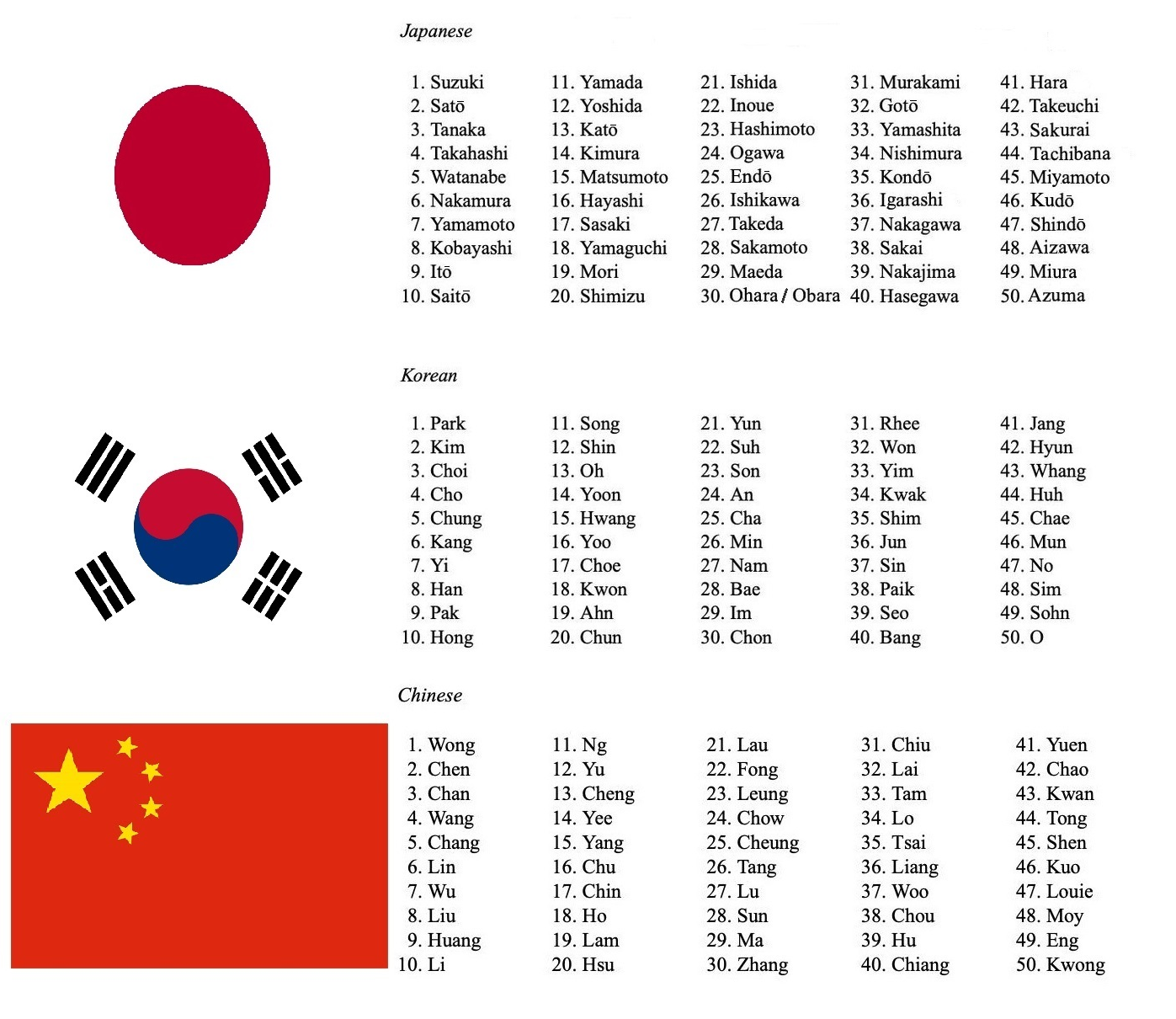 Japanese

1. Suzuki
2. Satō
3. Tanaka
4. Takahashi
5. Watanabe
6. Nakamura
7. Yamamoto
8. Kobayashi
9. Itō
10. Saitō

11. Yamada
12. Yoshida
13. Katō
14. Kimura
15. Matsumoto
16. Hayashi
17. Sasaki
18. Yamaguchi
19. Mori
20. Shimizu

21. Ishida
22. Inoue
23. Hashimoto
24. Ogawa
25. Endō
26. Ishikawa
27. Takeda
28. Sakamoto
29. Maeda
30. Ohara / Obara

31. Murakami
32. Gotō
33. Yamashita
34. Nishimura
35. Kondō
36. Igarashi
37. Nakagawa
38. Sakai
39. Nakajima
40. Hasegawa

41. Hara
42. Takeuchi
43. Sakurai
44. Tachibana
45. Miyamoto
46. Kudō
47. Shindō
48. Aizawa
49. Miura
50. Azuma

Korean

1. Park
2. Kim
3. Choi
4. Cho
5. Chung
6. Kang
7. Yi
8. Han
9. Pak
10. Hong

11. Song
12. Shin
13. Oh
14. Yoon
15. Hwang
16. Yoo
17. Choe
18. Kwon
19. Ahn
20. Chun

21. Yun
22. Suh
23. Son
24. An
25. Cha
26. Min
27. Nam
28. Bae
29. Im
30. Chon

31. Rhee
32. Won
33. Yim
34. Kwak
35. Shim
36. Jun
37. Sin
38. Paik
39. Seo
40. Bang

41. Jang
42. Hyun
43. Whang
44. Huh
45. Chae
46. Mun
47. No
48. Sim
49. Sohn
50. O

Chinese

1. Wong
2. Chen
3. Chan
4. Wang
5. Chang
6. Lin
7. Wu
8. Liu
9. Huang
10. Li

11. Ng
12. Yu
13. Cheng
14. Yee
15. Yang
16. Chu
17. Chin
18. Ho
19. Lam
20. Hsu

21. Lau
22. Fong
23. Leung
24. Chow
25. Cheung
26. Tang
27. Lu
28. Sun
29. Ma
30. Zhang

31. Chiu
32. Lai
33. Tam
34. Lo
35. Tsai
36. Liang
37. Woo
38. Chou
39. Hu
40. Chiang

41. Yuen
42. Chao
43. Kwan
44. Tong
45. Shen
46. Kuo
47. Louie
48. Moy
49. Eng
50. Kwong